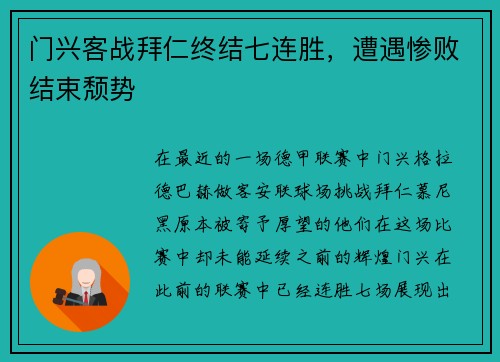 门兴客战拜仁终结七连胜，遭遇惨败结束颓势

在最近的一场德甲联赛中门兴格拉德巴赫做客安联球场挑战拜仁慕尼黑原本被寄予厚望的他们在这场比赛中却未能延续之前的辉煌门兴在此前的联赛中已经连胜七场展现出